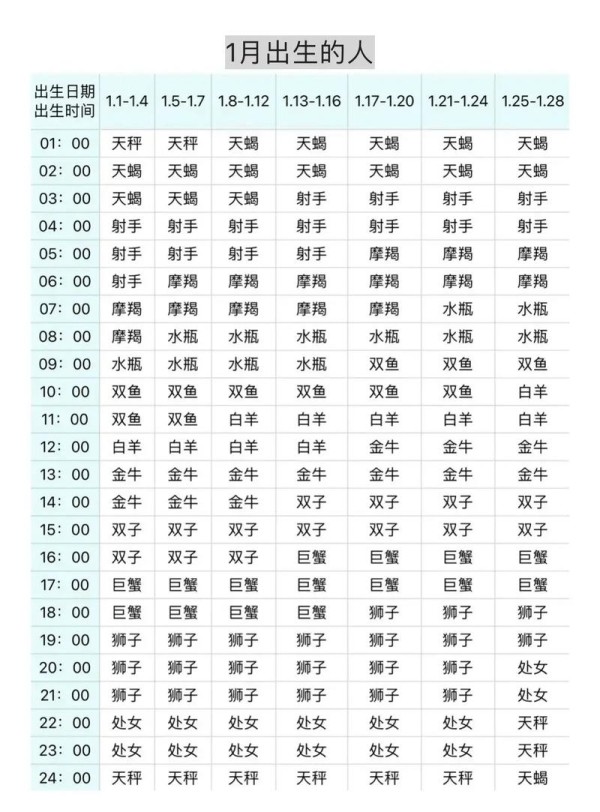 1月出生的人

| 出生日期 出生时间 | 1.1-1.4 | 1.5-1.7 | 1.8-1.12 | 1.13-1.16 | 1.17-1.20 | 1.21-1.24 | 1.25-1.28 |
|---|---|---|---|---|---|---|---|
| 01：00 | 天秤 | 天秤 | 天蝎 | 天蝎 | 天蝎 | 天蝎 | 天蝎 |
| 02：00 | 天蝎 | 天蝎 | 天蝎 | 天蝎 | 天蝎 | 天蝎 | 天蝎 |
| 03：00 | 天蝎 | 天蝎 | 天蝎 | 射手 | 射手 | 射手 | 射手 |
| 04：00 | 射手 | 射手 | 射手 | 射手 | 射手 | 射手 | 射手 |
| 05：00 | 射手 | 射手 | 射手 | 射手 | 摩羯 | 摩羯 | 摩羯 |
| 06：00 | 射手 | 摩羯 | 摩羯 | 摩羯 | 摩羯 | 摩羯 | 摩羯 |
| 07：00 | 摩羯 | 摩羯 | 摩羯 | 摩羯 | 摩羯 | 水瓶 | 水瓶 |
| 08：00 | 摩羯 | 水瓶 | 水瓶 | 水瓶 | 水瓶 | 水瓶 | 水瓶 |
| 09：00 | 水瓶 | 水瓶 | 水瓶 | 水瓶 | 双鱼 | 双鱼 | 双鱼 |
| 10：00 | 双鱼 | 双鱼 | 双鱼 | 双鱼 | 双鱼 | 双鱼 | 白羊 |
| 11：00 | 双鱼 | 双鱼 | 白羊 | 白羊 | 白羊 | 白羊 | 白羊 |
| 12：00 | 白羊 | 白羊 | 白羊 | 白羊 | 金牛 | 金牛 | 金牛 |
| 13：00 | 金牛 | 金牛 | 金牛 | 金牛 | 金牛 | 金牛 | 金牛 |
| 14：00 | 金牛 | 金牛 | 金牛 | 双子 | 双子 | 双子 | 双子 |
| 15：00 | 双子 | 双子 | 双子 | 双子 | 双子 | 双子 | 双子 |
| 16：00 | 双子 | 双子 | 双子 | 巨蟹 | 巨蟹 | 巨蟹 | 巨蟹 |
| 17：00 | 巨蟹 | 巨蟹 | 巨蟹 | 巨蟹 | 巨蟹 | 巨蟹 | 巨蟹 |
| 18：00 | 巨蟹 | 巨蟹 | 巨蟹 | 巨蟹 | 狮子 | 狮子 | 狮子 |
| 19：00 | 狮子 | 狮子 | 狮子 | 狮子 | 狮子 | 狮子 | 狮子 |
| 20：00 | 狮子 | 狮子 | 狮子 | 狮子 | 狮子 | 狮子 | 处女 |
| 21：00 | 狮子 | 狮子 | 狮子 | 狮子 | 狮子 | 狮子 | 处女 |
| 22：00 | 处女 | 处女 | 处女 | 处女 | 处女 | 处女 | 天秤 |
| 23：00 | 处女 | 处女 | 处女 | 处女 | 处女 | 处女 | 天秤 |
| 24：00 | 天秤 | 天秤 | 天秤 | 天秤 | 天秤 | 天秤 | 天蝎 |